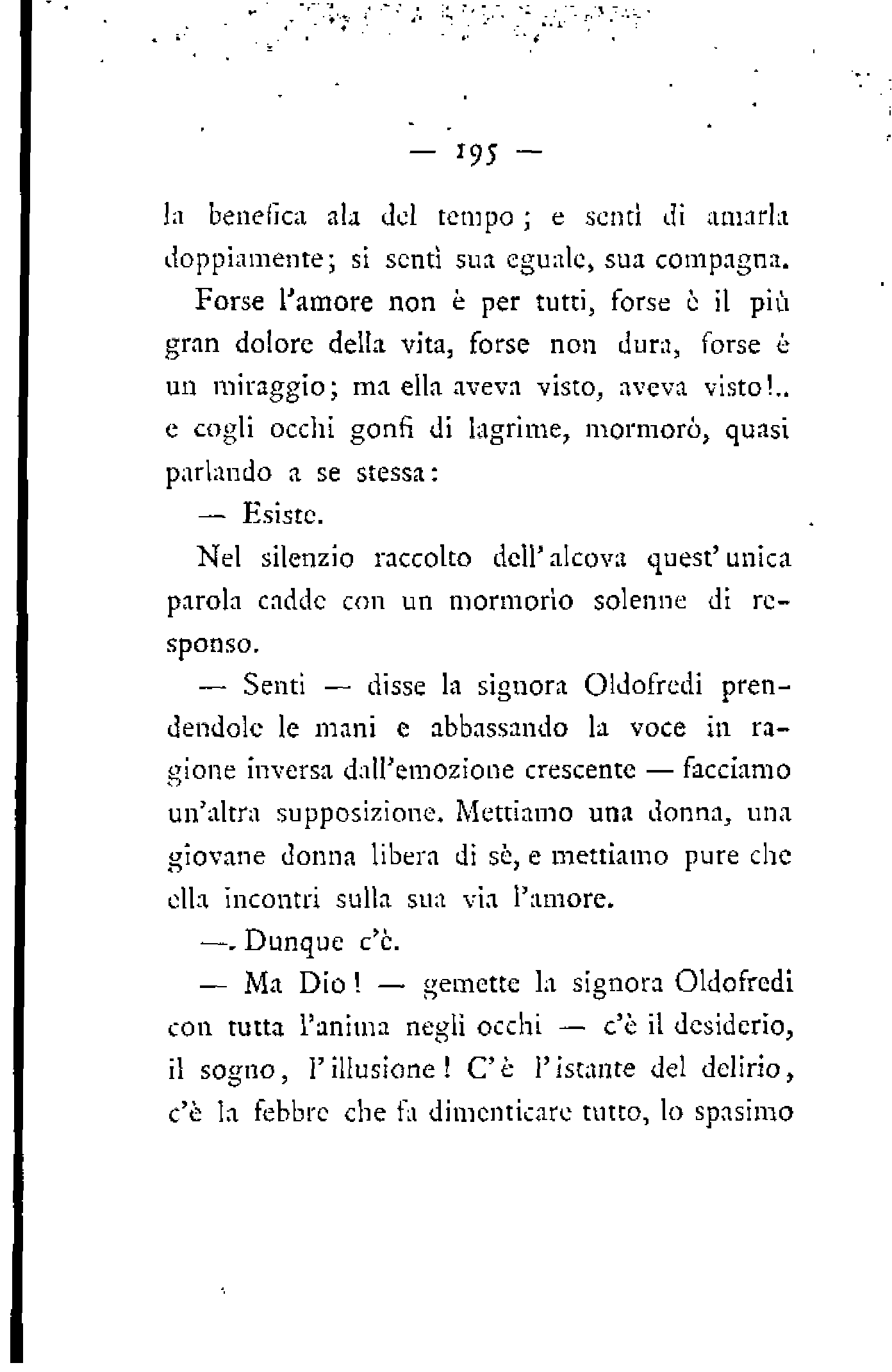 — 195 —

la benefica ala del tempo; e sentì di amarla doppiamente; si sentì sua eguale, sua compagna.

Forse l'amore non è per tutti, forse è il più gran dolore della vita, forse non dura, forse è un miraggio; ma ella aveva visto, aveva visto!.. e cogli occhi gonfi di lagrime, mormorò, quasi parlando a se stessa:

— Esiste.

Nel silenzio raccolto dell'alcova quest'unica parola cadde con un mormorio solenne di responso.

— Senti — disse la signora Oldofredi prendendole le mani e abbassando la voce in ragione inversa dall'emozione crescente — facciamo un'altra supposizione. Mettiamo una donna, una giovane donna libera di sè, e mettiamo pure che ella incontri sulla sua via l'amore.

—. Dunque c'è.

— Ma Dio! — gemette la signora Oldofredi con tutta l'anima negli occhi — c'è il desiderio, il sogno, l'illusione! C'è l'istante del delirio, c'è la febbre che fa dimenticare tutto, lo spasimo